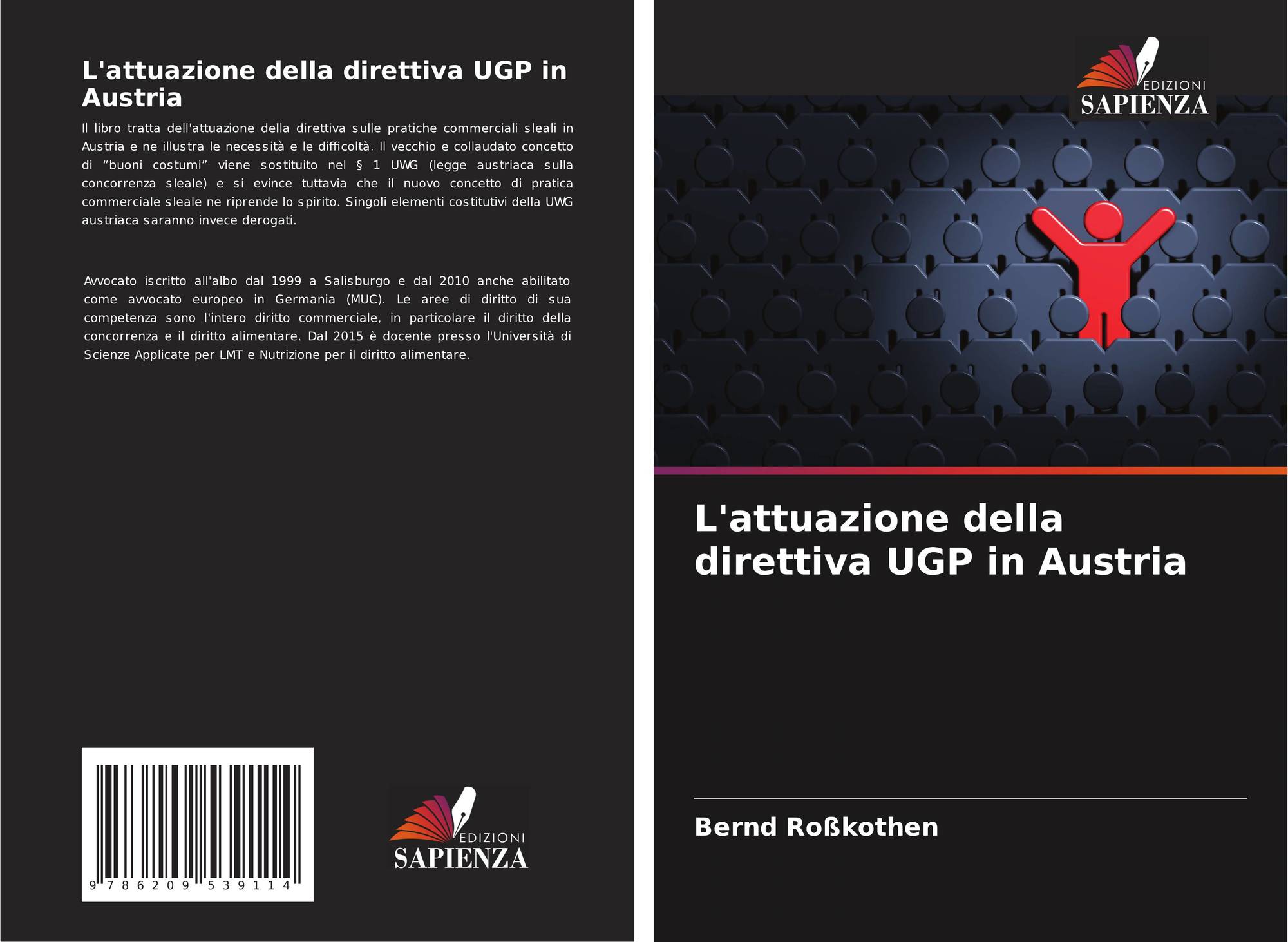 L'attuazione della direttiva UGP in Austria

Il libro tratta dell'attuazione della direttiva sulle pratiche commerciali sleali in Austria e ne illustra le necessità e le difficoltà. Il vecchio e collaudato concetto di "buoni costumi" viene sostituito nel § 1 UWG (legge austriaca sulla concorrenza sleale) e si evince tuttavia che il nuovo concetto di pratica commerciale sleale ne riprende lo spirito. Singoli elementi costitutivi della UWG austriaca saranno invece derogati.

Avvocato iscritto all'albo dal 1999 a Salisburgo e dal 2010 anche abilitato come avvocato europeo in Germania (MUC). Le aree di diritto di sua competenza sono l'intero diritto commerciale, in particolare il diritto della concorrenza e il diritto alimentare. Dal 2015 è docente presso l'Università di Scienze Applicate per LMT e Nutrizione per il diritto alimentare.

9 786209 539114

EDIZIONI
SAPIENZA

EDIZIONI
SAPIENZA

L'attuazione della direttiva UGP in Austria

Bernd Roßkothen